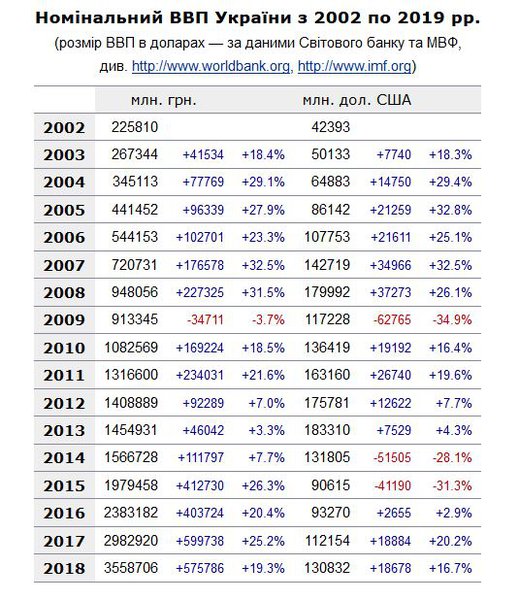 Номінальний ВВП України з 2002 по 2019 рр.
(розмір ВВП в доларах — за даними Світового банку та МВФ, див. http://www.worldbank.org, http://www.imf.org)

| | млн. грн. | | | млн. дол. США | | |
|---|---|---|---|---|---|---|
| 2002 | 225810 | | | 42393 | | |
| 2003 | 267344 | +41534 | +18.4% | 50133 | +7740 | +18.3% |
| 2004 | 345113 | +77769 | +29.1% | 64883 | +14750 | +29.4% |
| 2005 | 441452 | +96339 | +27.9% | 86142 | +21259 | +32.8% |
| 2006 | 544153 | +102701 | +23.3% | 107753 | +21611 | +25.1% |
| 2007 | 720731 | +176578 | +32.5% | 142719 | +34966 | +32.5% |
| 2008 | 948056 | +227325 | +31.5% | 179992 | +37273 | +26.1% |
| 2009 | 913345 | -34711 | -3.7% | 117228 | -62765 | -34.9% |
| 2010 | 1082569 | +169224 | +18.5% | 136419 | +19192 | +16.4% |
| 2011 | 1316600 | +234031 | +21.6% | 163160 | +26740 | +19.6% |
| 2012 | 1408889 | +92289 | +7.0% | 175781 | +12622 | +7.7% |
| 2013 | 1454931 | +46042 | +3.3% | 183310 | +7529 | +4.3% |
| 2014 | 1566728 | +111797 | +7.7% | 131805 | -51505 | -28.1% |
| 2015 | 1979458 | +412730 | +26.3% | 90615 | -41190 | -31.3% |
| 2016 | 2383182 | +403724 | +20.4% | 93270 | +2655 | +2.9% |
| 2017 | 2982920 | +599738 | +25.2% | 112154 | +18884 | +20.2% |
| 2018 | 3558706 | +575786 | +19.3% | 130832 | +18678 | +16.7% |